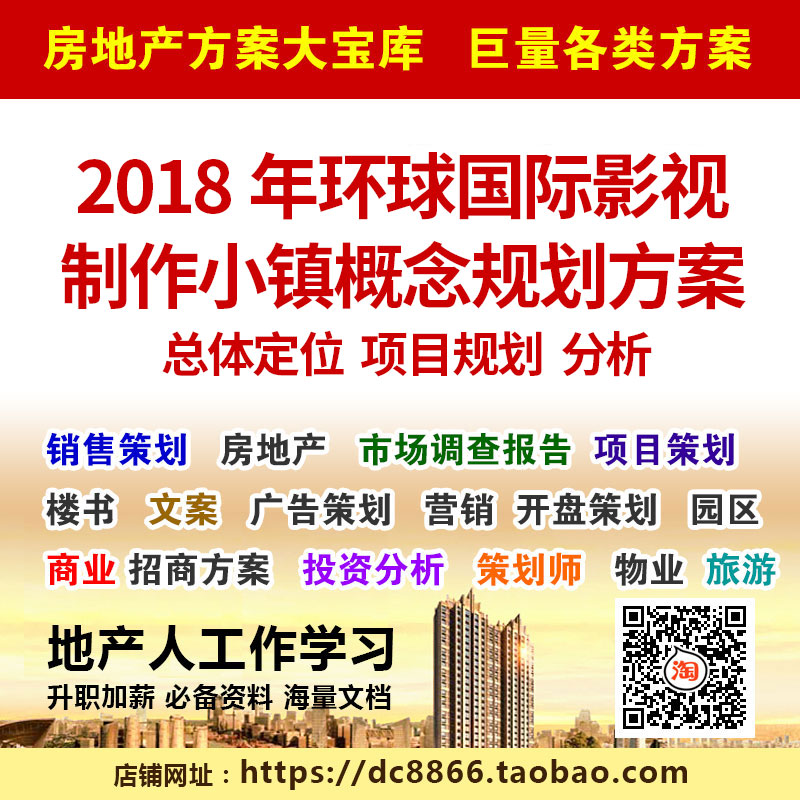 房地产方案大宝库　巨量各类方案

2018 年环球国际影视制作小镇概念规划方案

总体定位 项目规划 分析

销售策划　房地产　市场调查报告　项目策划

楼书　文案　广告策划　营销　开盘策划　园区

商业　招商方案　投资分析　策划师　物业　旅游

地产人工作学习

升职加薪 必备资料 海量文档

淘

店铺网址：https://dc8866.taobao.com